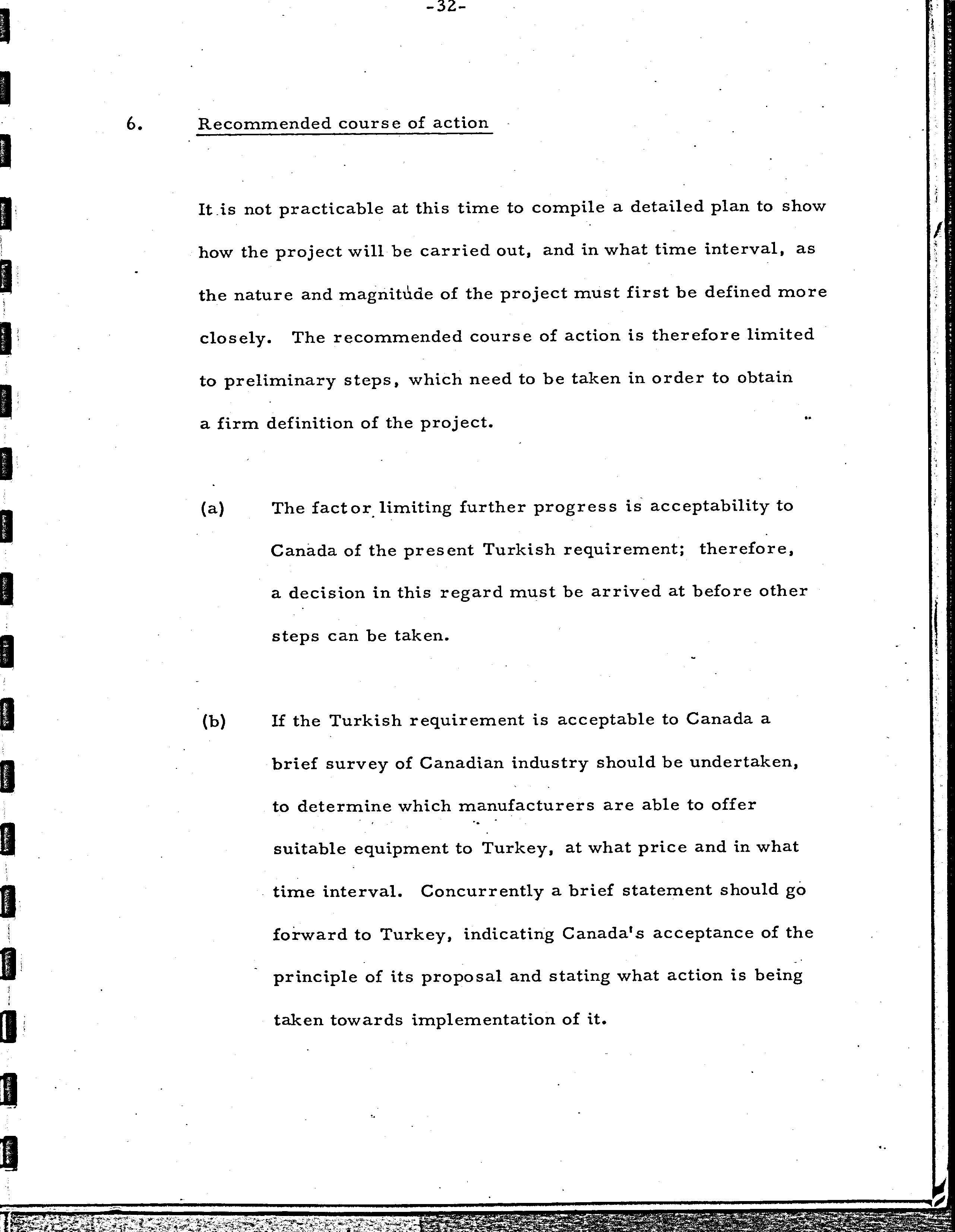 -32-

6. Recommended course of action

It is not practicable at this time to compile a detailed plan to show how the project will be carried out, and in what time interval, as the nature and magnitude of the project must first be defined more closely. The recommended course of action is therefore limited to preliminary steps, which need to be taken in order to obtain a firm definition of the project.

(a) The factor limiting further progress is acceptability to Canada of the present Turkish requirement; therefore, a decision in this regard must be arrived at before other steps can be taken.

(b) If the Turkish requirement is acceptable to Canada a brief survey of Canadian industry should be undertaken, to determine which manufacturers are able to offer suitable equipment to Turkey, at what price and in what time interval. Concurrently a brief statement should go forward to Turkey, indicating Canada's acceptance of the principle of its proposal and stating what action is being taken towards implementation of it.